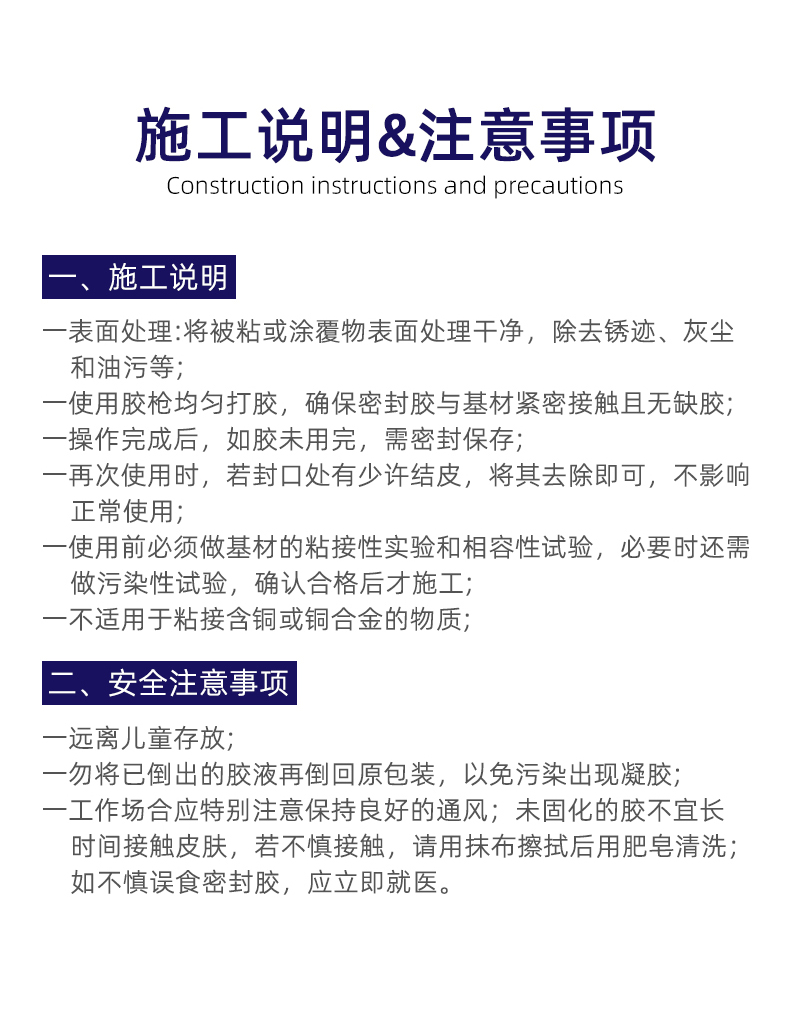 施工说明&注意事项
Construction instructions and precautions

一、施工说明

一表面处理:将被粘或涂覆物表面处理干净，除去锈迹、灰尘和油污等;
一使用胶枪均匀打胶，确保密封胶与基材紧密接触且无缺胶;
一操作完成后，如胶未用完，需密封保存;
一再次使用时，若封口处有少许结皮，将其去除即可，不影响正常使用;
一使用前必须做基材的粘接性实验和相容性试验，必要时还需做污染性试验，确认合格后才施工;
一不适用于粘接含铜或铜合金的物质;

二、安全注意事项

一远离儿童存放;
一勿将已倒出的胶液再倒回原包装，以免污染出现凝胶;
一工作场合应特别注意保持良好的通风；未固化的胶不宜长时间接触皮肤，若不慎接触，请用抹布擦拭后用肥皂清洗;如不慎误食密封胶，应立即就医。